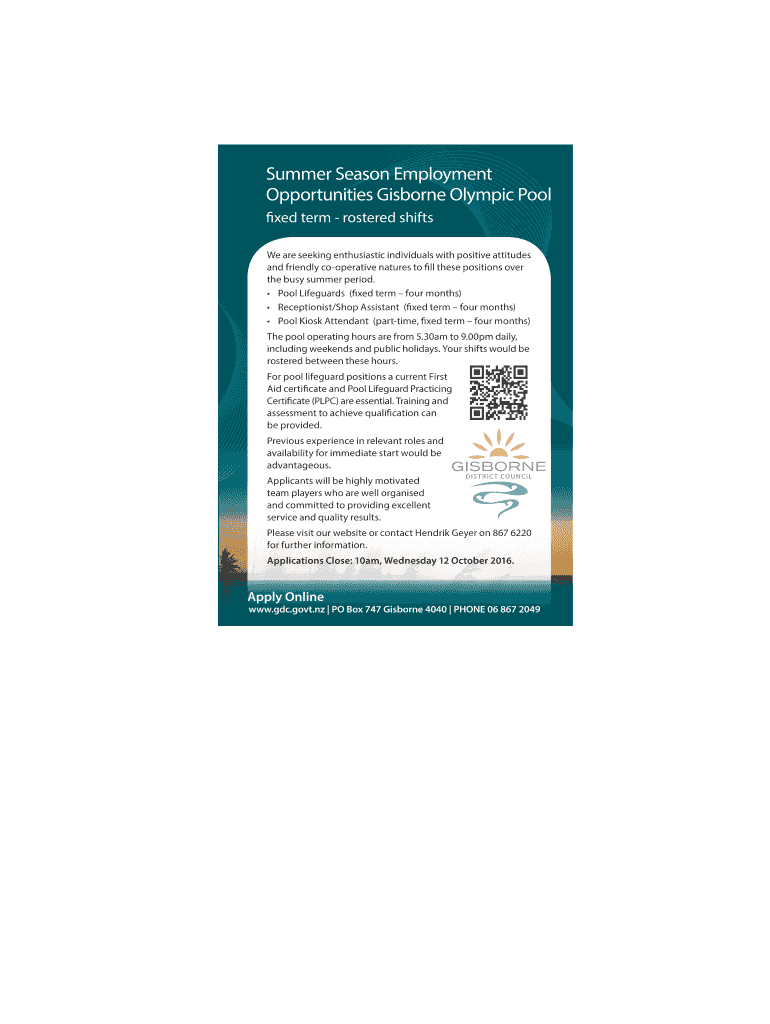 Summer Season Employment Opportunities Gisborne Olympic Pool

fixed term - rostered shifts

We are seeking enthusiastic individuals with positive attitudes and friendly co-operative natures to fill these positions over the busy summer period.

• Pool Lifeguards (fixed term – four months)
• Receptionist/Shop Assistant (fixed term – four months)
• Pool Kiosk Attendant (part-time, fixed term – four months)

The pool operating hours are from 5.30am to 9.00pm daily, including weekends and public holidays. Your shifts would be rostered between these hours.

For pool lifeguard positions a current First Aid certificate and Pool Lifeguard Practicing Certificate (PLPC) are essential. Training and assessment to achieve qualification can be provided.

Previous experience in relevant roles and availability for immediate start would be advantageous.

Applicants will be highly motivated team players who are well organised and committed to providing excellent service and quality results.

GISBORNE
DISTRICT COUNCIL

Please visit our website or contact Hendrik Geyer on 867 6220 for further information.

Applications Close: 10am, Wednesday 12 October 2016.

Apply Online
www.gdc.govt.nz | PO Box 747 Gisborne 4040 | PHONE 06 867 2049